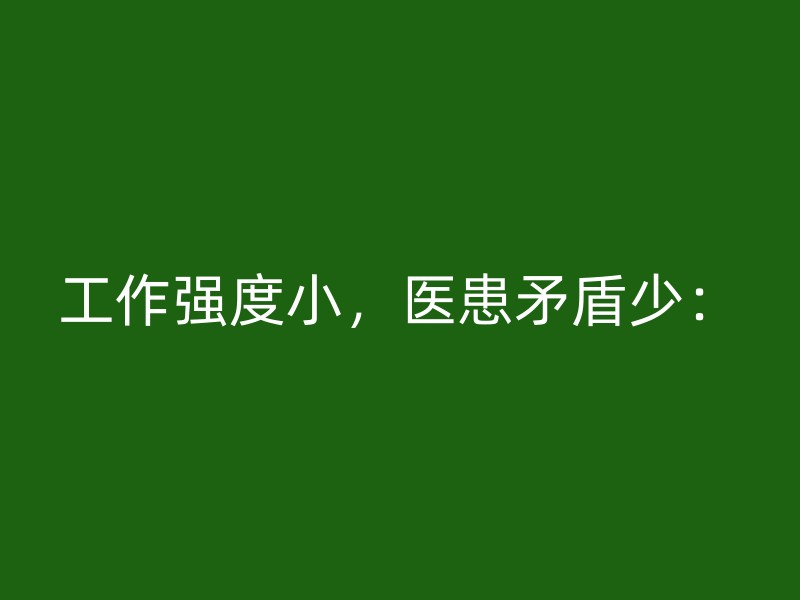 工作强度小，医患矛盾少：